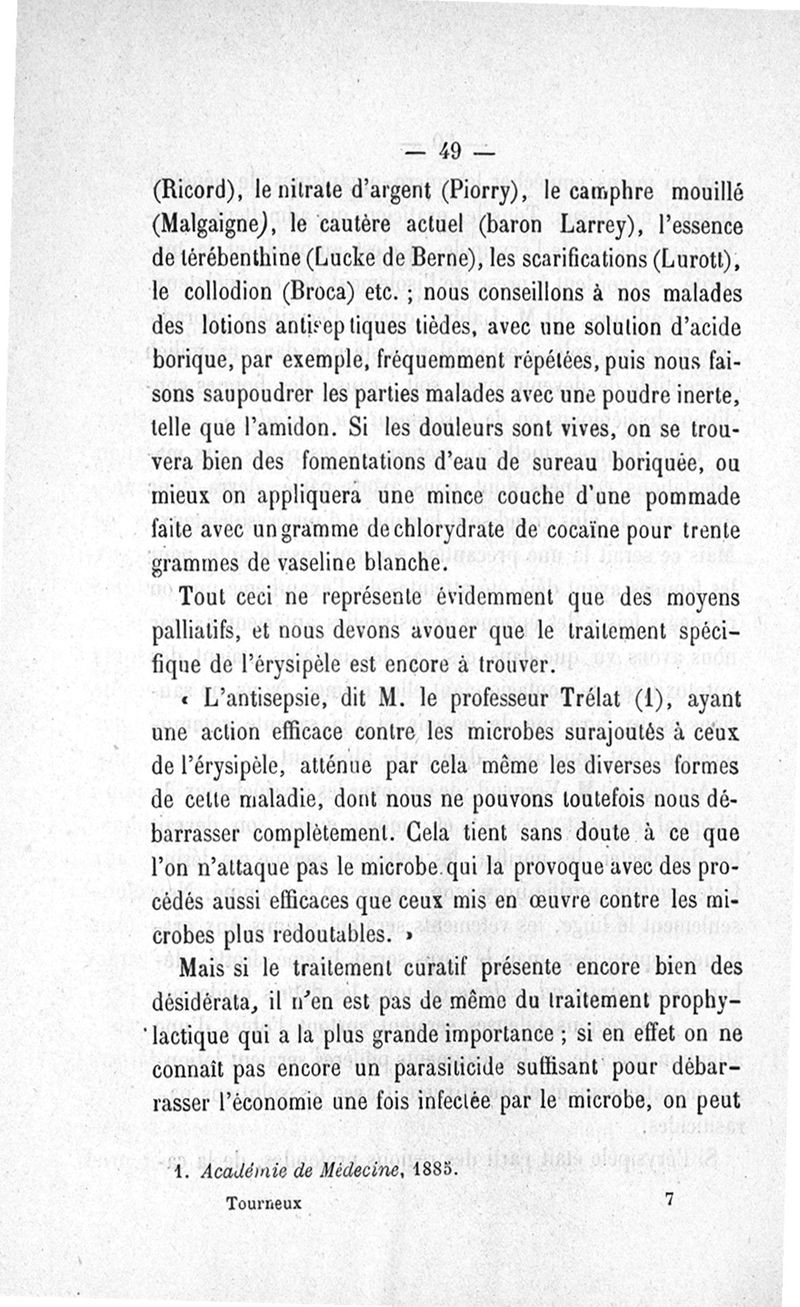 — 49 —

(Ricord), le nitrate d'argent (Piorry), le camphre mouillé (Malgaigne), le cautère actuel (baron Larrey), l'essence de térébenthine (Lucke de Berne), les scarifications (Lurott), le collodion (Broca) etc. ; nous conseillons à nos malades des lotions antiseptiques tièdes, avec une solution d'acide borique, par exemple, fréquemment répétées, puis nous faisons saupoudrer les parties malades avec une poudre inerte, telle que l'amidon. Si les douleurs sont vives, on se trouvera bien des fomentations d'eau de sureau boriquée, ou mieux on appliquera une mince couche d'une pommade faite avec un gramme de chlorydrate de cocaïne pour trente grammes de vaseline blanche.

Tout ceci ne représente évidemment que des moyens palliatifs, et nous devons avouer que le traitement spécifique de l'érysipèle est encore à trouver.

« L'antisepsie, dit M. le professeur Trélat (1), ayant une action efficace contre les microbes surajoutés à ceux de l'érysipèle, atténue par cela même les diverses formes de cette maladie, dont nous ne pouvons toutefois nous débarrasser complètement. Cela tient sans doute à ce que l'on n'attaque pas le microbe qui la provoque avec des procédés aussi efficaces que ceux mis en œuvre contre les microbes plus redoutables. »

Mais si le traitement curatif présente encore bien des désidérata, il n'en est pas de même du traitement prophylactique qui a la plus grande importance ; si en effet on ne connaît pas encore un parasiticide suffisant pour débarrasser l'économie une fois infectée par le microbe, on peut

1. Académie de Médecine, 1885.

Tourneux 7